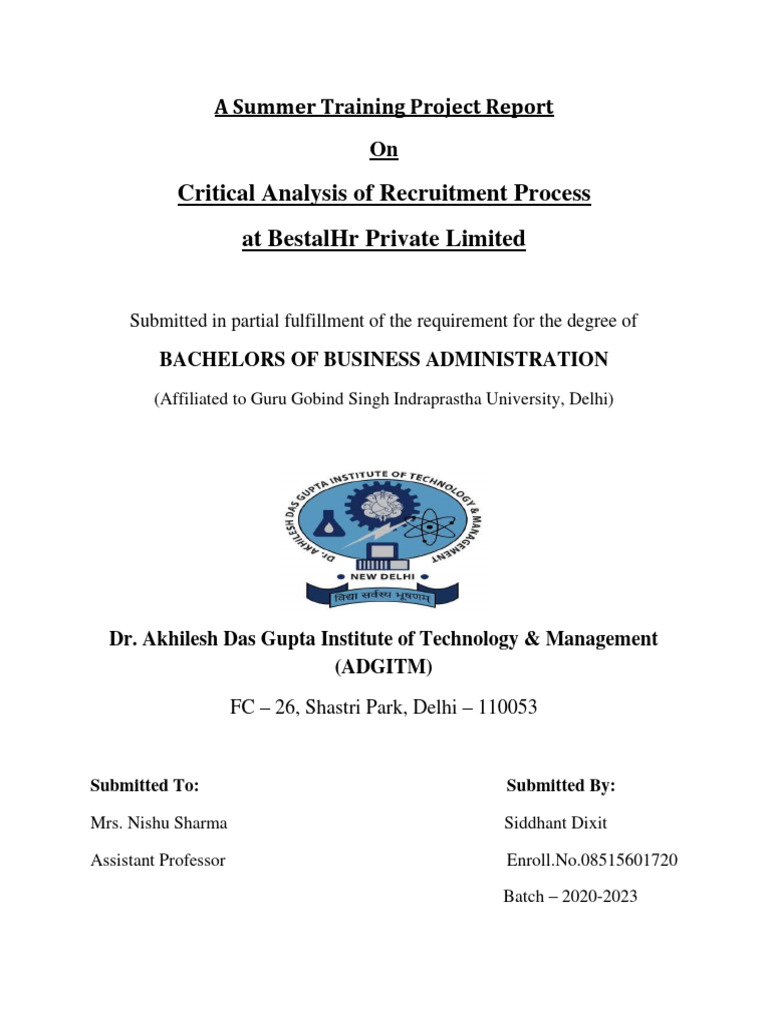 A Summer Training Project Report

On

Critical Analysis of Recruitment Process

at BestalHr Private Limited

Submitted in partial fulfillment of the requirement for the degree of

BACHELORS OF BUSINESS ADMINISTRATION

(Affiliated to Guru Gobind Singh Indraprastha University, Delhi)

DR. AKHILESH DAS GUPTA INSTITUTE OF TECHNOLOGY & MANAGEMENT

NEW DELHI

विद्या सर्वस्य भूषणम्

Dr. Akhilesh Das Gupta Institute of Technology & Management (ADGITM)

FC – 26, Shastri Park, Delhi – 110053

Submitted To:

Mrs. Nishu Sharma

Assistant Professor

Submitted By:

Siddhant Dixit

Enroll.No.08515601720

Batch – 2020-2023